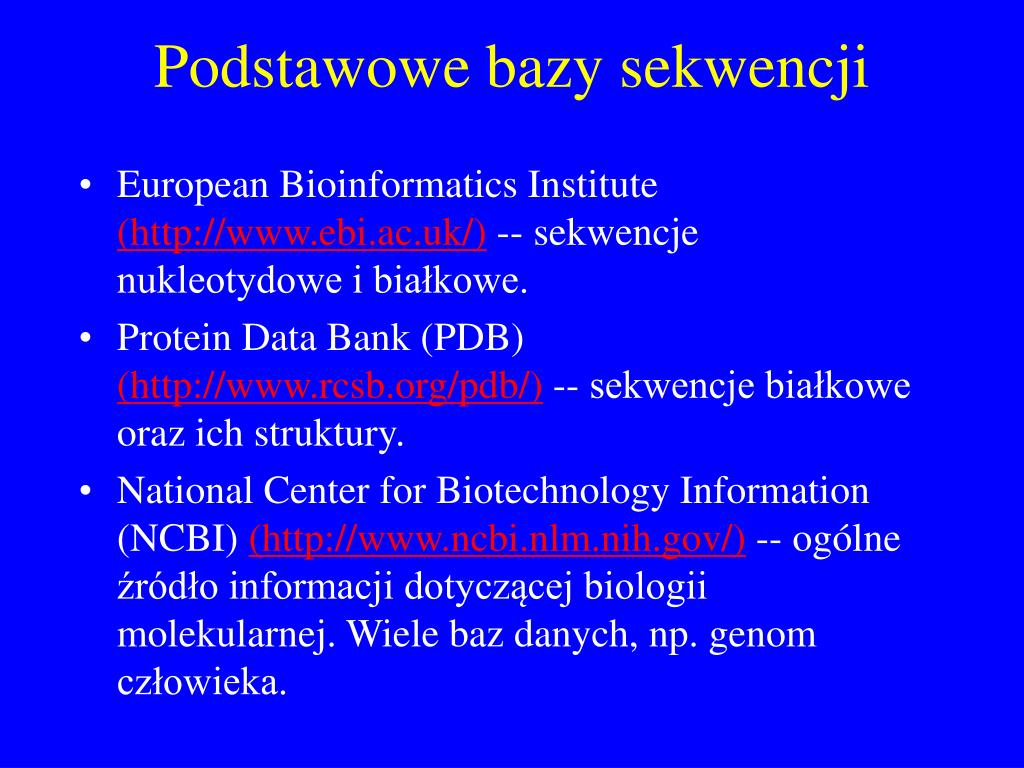 Podstawowe bazy sekwencji

• European Bioinformatics Institute (http://www.ebi.ac.uk/) -- sekwencje nukleotydowe i białkowe.
• Protein Data Bank (PDB) (http://www.rcsb.org/pdb/) -- sekwencje białkowe oraz ich struktury.
• National Center for Biotechnology Information (NCBI) (http://www.ncbi.nlm.nih.gov/) -- ogólne źródło informacji dotyczącej biologii molekularnej. Wiele baz danych, np. genom człowieka.